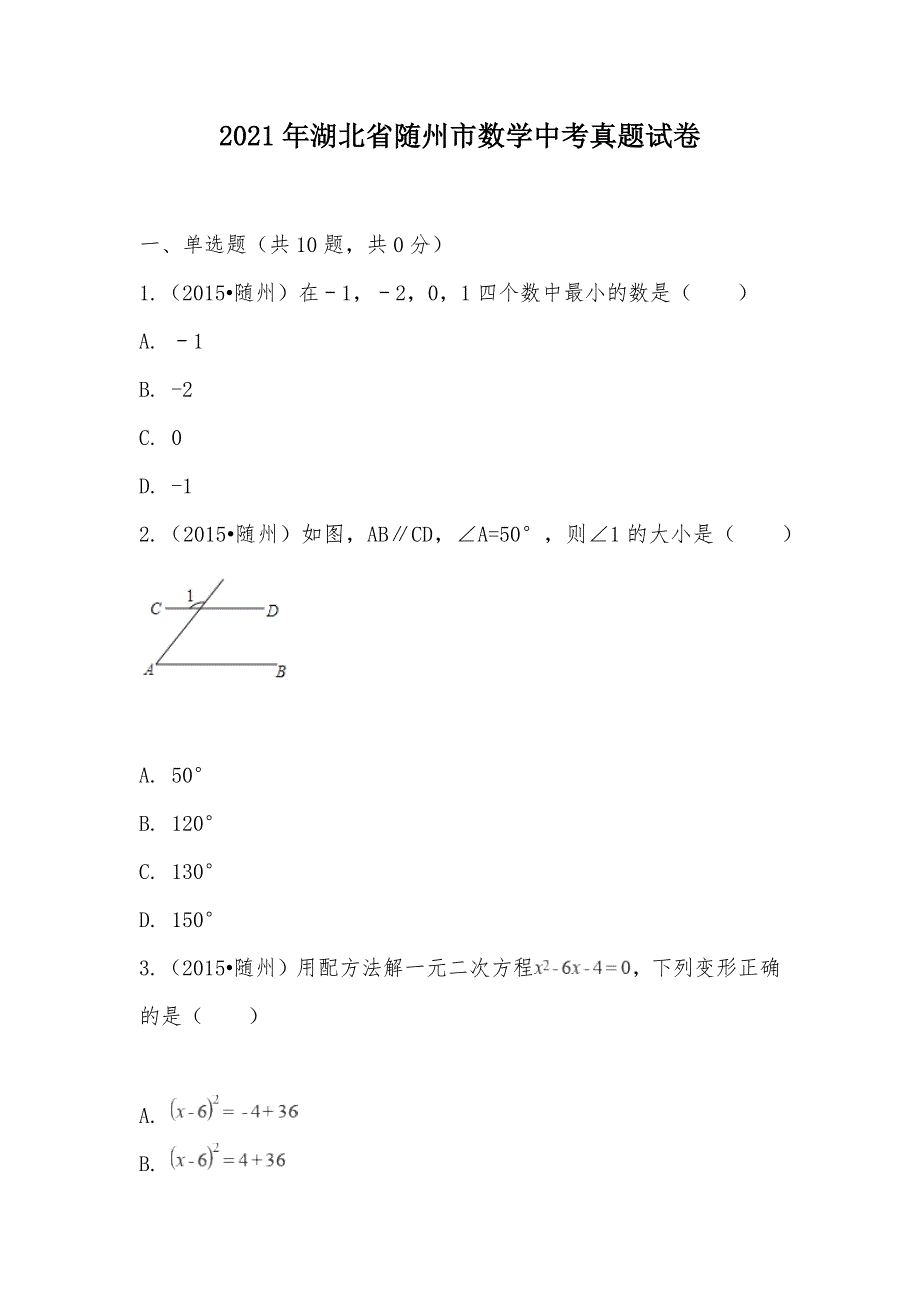 2021年湖北省随州市数学中考真题试卷

一、单选题（共10题，共0分）

1.（2015•随州）在－1，－2，0，1四个数中最小的数是（　　）

A. －1

B. -2

C. 0

D. -1

2.（2015•随州）如图，AB∥CD，∠A=50°，则∠1的大小是（　　）

C 1 D
A B

A. 50°

B. 120°

C. 130°

D. 150°

3.（2015•随州）用配方法解一元二次方程$x^2-6x-4=0$，下列变形正确的是（　　）

A. $(x-6)^2=-4+36$

B. $(x-6)^2=4+36$